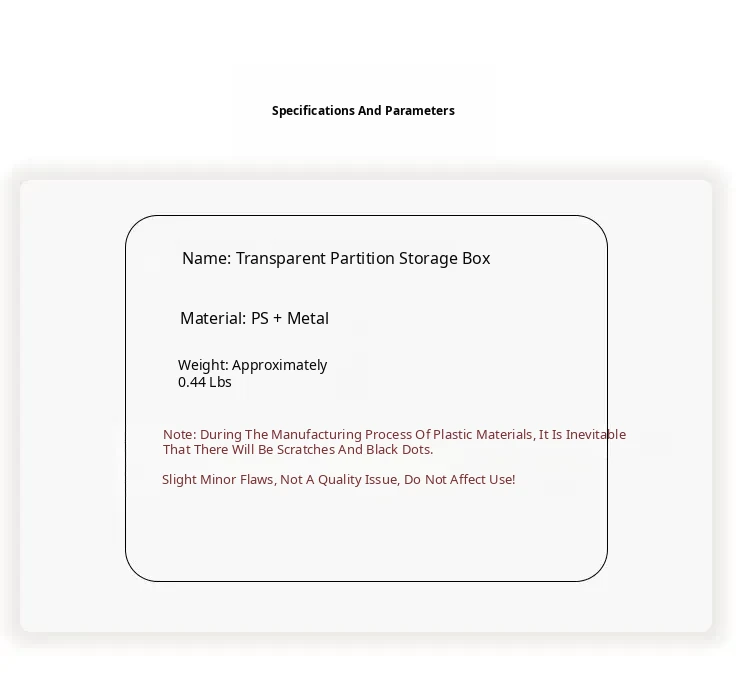 Specifications And Parameters

Name: Transparent Partition Storage Box

Material: PS + Metal

Weight: Approximately 0.44 Lbs

Note: During The Manufacturing Process Of Plastic Materials, It Is Inevitable That There Will Be Scratches And Black Dots.

Slight Minor Flaws, Not A Quality Issue, Do Not Affect Use!